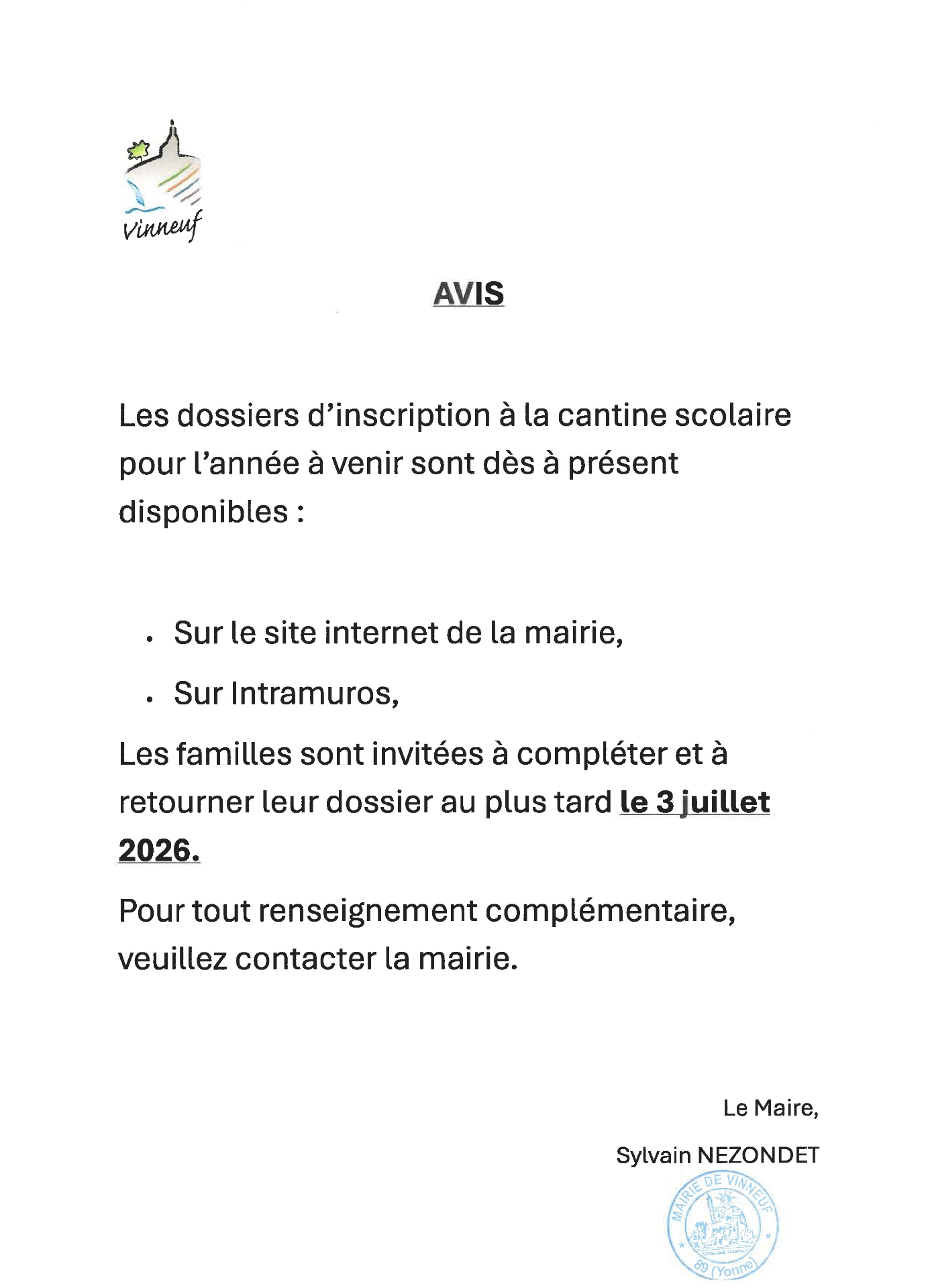 Vinneuf

AVIS

Les dossiers d'inscription à la cantine scolaire pour l'année à venir sont dès à présent disponibles :

• Sur le site internet de la mairie,

• Sur Intramuros,

Les familles sont invitées à compléter et à retourner leur dossier au plus tard le 3 juillet 2026.

Pour tout renseignement complémentaire, veuillez contacter la mairie.

Le Maire,

Sylvain NEZONDET

MAIRIE DE VINNEUF
89 (Yonne)